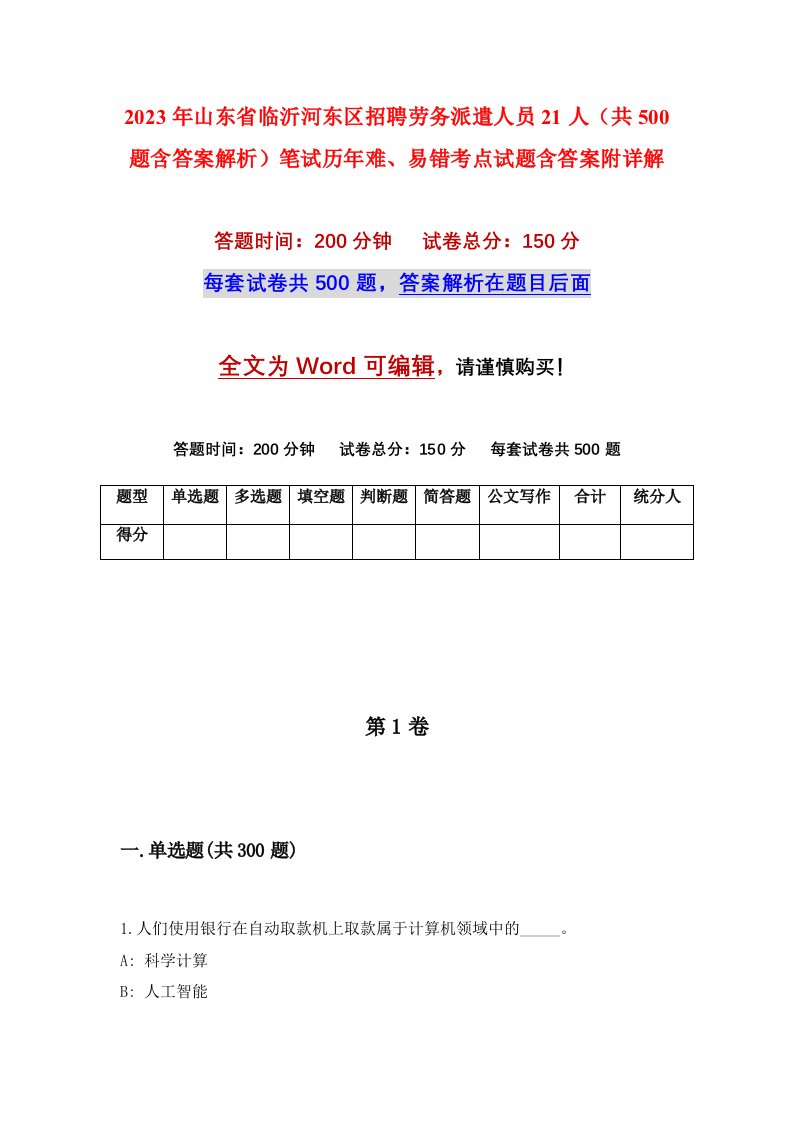 2023年山东省临沂河东区招聘劳务派遣人员21人（共500题含答案解析）笔试历年难、易错考点试题含答案附详解

答题时间：200分钟　试卷总分：150分

每套试卷共500题，答案解析在题目后面

全文为Word可编辑，请谨慎购买！

答题时间：200分钟　试卷总分：150分　每套试卷共500题

| 题型 | 单选题 | 多选题 | 填空题 | 判断题 | 简答题 | 公文写作 | 合计 | 统分人 |
|---|---|---|---|---|---|---|---|---|
| 得分 | | | | | | | | |

第1卷

一.单选题(共300题)

1.人们使用银行在自动取款机上取款属于计算机领域中的_____。

A: 科学计算

B: 人工智能